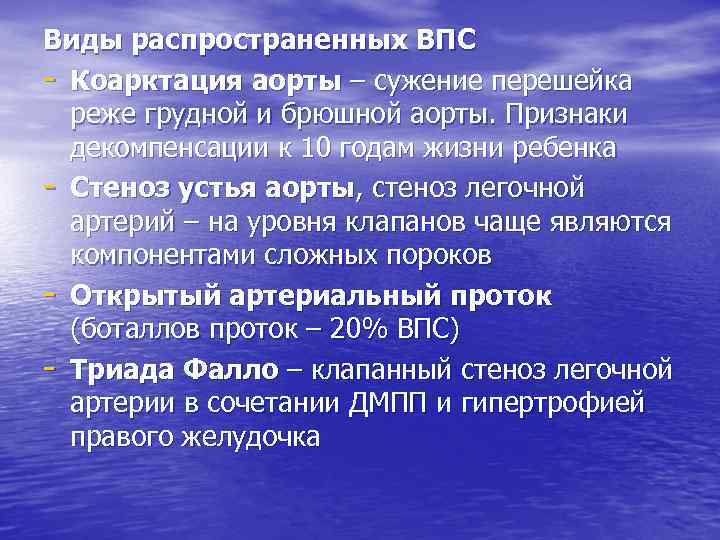 Виды распространенных ВПС

- Коарктация аорты – сужение перешейка реже грудной и брюшной аорты. Признаки декомпенсации к 10 годам жизни ребенка
- Стеноз устья аорты, стеноз легочной артерий – на уровня клапанов чаще являются компонентами сложных пороков
- Открытый артериальный проток (боталлов проток – 20% ВПС)
- Триада Фалло – клапанный стеноз легочной артерии в сочетании ДМПП и гипертрофией правого желудочка